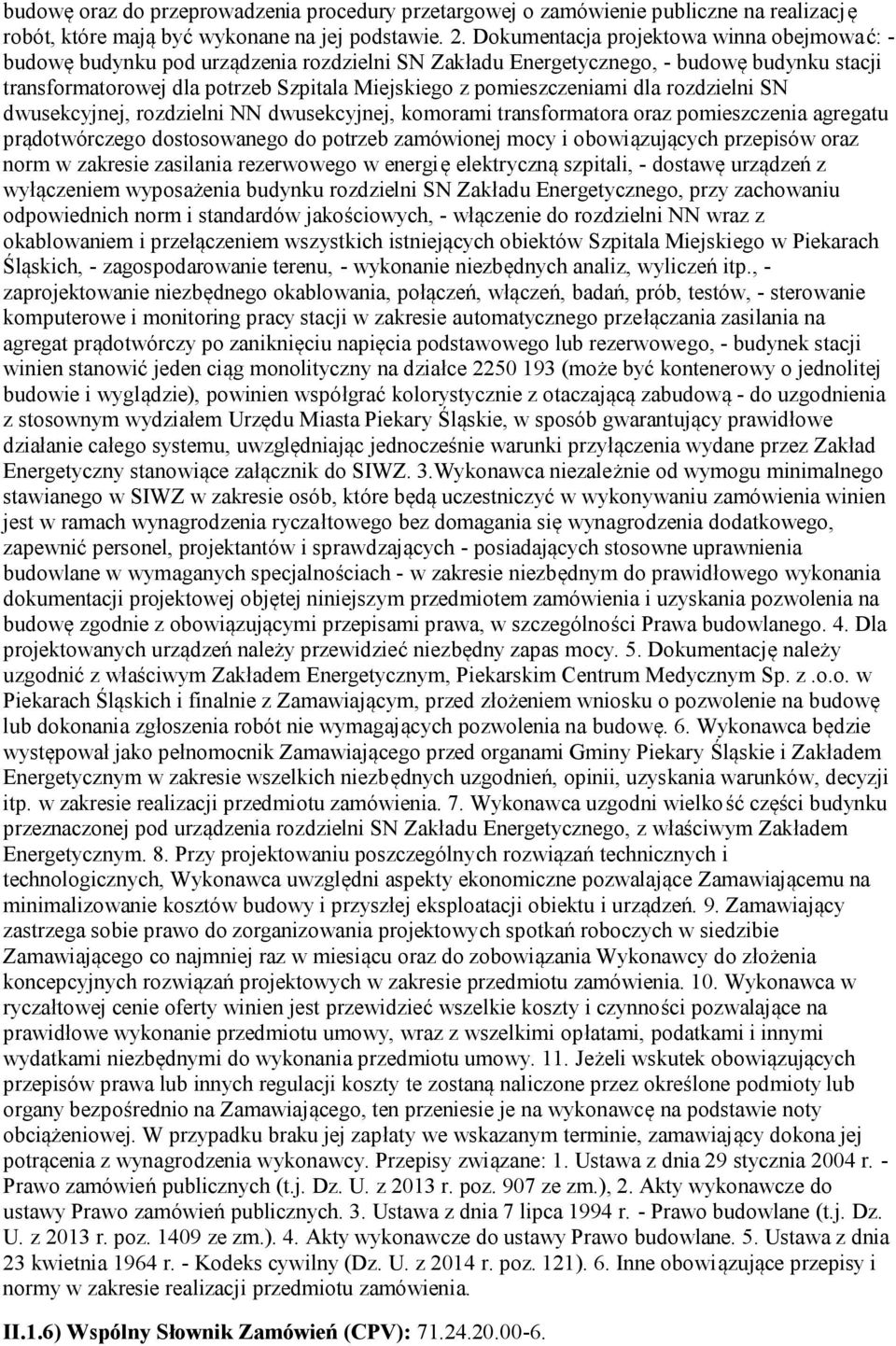 budowę oraz do przeprowadzenia procedury przetargowej o zamówienie publiczne na realizację robót, które mają być wykonane na jej podstawie. 2. Dokumentacja projektowa winna obejmować: - budowę budynku pod urządzenia rozdzielni SN Zakładu Energetycznego, - budowę budynku stacji transformatorowej dla potrzeb Szpitala Miejskiego z pomieszczeniami dla rozdzielni SN dwusekcyjnej, rozdzielni NN dwusekcyjnej, komorami transformatora oraz pomieszczenia agregatu prądotwórczego dostosowanego do potrzeb zamówionej mocy i obowiązujących przepisów oraz norm w zakresie zasilania rezerwowego w energię elektryczną szpitali, - dostawę urządzeń z wyłączeniem wyposażenia budynku rozdzielni SN Zakładu Energetycznego, przy zachowaniu odpowiednich norm i standardów jakościowych, - włączenie do rozdzielni NN wraz z okablowaniem i przełączeniem wszystkich istniejących obiektów Szpitala Miejskiego w Piekarach Śląskich, - zagospodarowanie terenu, - wykonanie niezbędnych analiz, wyliczeń itp., - zaprojektowanie niezbędnego okablowania, połączeń, włączeń, badań, prób, testów, - sterowanie komputerowe i monitoring pracy stacji w zakresie automatycznego przełączania zasilania na agregat prądotwórczy po zaniknięciu napięcia podstawowego lub rezerwowego, - budynek stacji winien stanowić jeden ciąg monolityczny na działce 2250 193 (może być kontenerowy o jednolitej budowie i wyglądzie), powinien współgrać kolorystycznie z otaczającą zabudową - do uzgodnienia z stosownym wydziałem Urzędu Miasta Piekary Śląskie, w sposób gwarantujący prawidłowe działanie całego systemu, uwzględniając jednocześnie warunki przyłączenia wydane przez Zakład Energetyczny stanowiące załącznik do SIWZ. 3.Wykonawca niezależnie od wymogu minimalnego stawianego w SIWZ w zakresie osób, które będą uczestniczyć w wykonywaniu zamówienia winien jest w ramach wynagrodzenia ryczałtowego bez domagania się wynagrodzenia dodatkowego, zapewnić personel, projektantów i sprawdzających - posiadających stosowne uprawnienia budowlane w wymaganych specjalnościach - w zakresie niezbędnym do prawidłowego wykonania dokumentacji projektowej objętej niniejszym przedmiotem zamówienia i uzyskania pozwolenia na budowę zgodnie z obowiązującymi przepisami prawa, w szczególności Prawa budowlanego. 4. Dla projektowanych urządzeń należy przewidzieć niezbędny zapas mocy. 5. Dokumentację należy uzgodnić z właściwym Zakładem Energetycznym, Piekarskim Centrum Medycznym Sp. z .o.o. w Piekarach Śląskich i finalnie z Zamawiającym, przed złożeniem wniosku o pozwolenie na budowę lub dokonania zgłoszenia robót nie wymagających pozwolenia na budowę. 6. Wykonawca będzie występował jako pełnomocnik Zamawiającego przed organami Gminy Piekary Śląskie i Zakładem Energetycznym w zakresie wszelkich niezbędnych uzgodnień, opinii, uzyskania warunków, decyzji itp. w zakresie realizacji przedmiotu zamówienia. 7. Wykonawca uzgodni wielkość części budynku przeznaczonej pod urządzenia rozdzielni SN Zakładu Energetycznego, z właściwym Zakładem Energetycznym. 8. Przy projektowaniu poszczególnych rozwiązań technicznych i technologicznych, Wykonawca uwzględni aspekty ekonomiczne pozwalające Zamawiającemu na minimalizowanie kosztów budowy i przyszłej eksploatacji obiektu i urządzeń. 9. Zamawiający zastrzega sobie prawo do zorganizowania projektowych spotkań roboczych w siedzibie Zamawiającego co najmniej raz w miesiącu oraz do zobowiązania Wykonawcy do złożenia koncepcyjnych rozwiązań projektowych w zakresie przedmiotu zamówienia. 10. Wykonawca w ryczałtowej cenie oferty winien jest przewidzieć wszelkie koszty i czynności pozwalające na prawidłowe wykonanie przedmiotu umowy, wraz z wszelkimi opłatami, podatkami i innymi wydatkami niezbędnymi do wykonania przedmiotu umowy. 11. Jeżeli wskutek obowiązujących przepisów prawa lub innych regulacji koszty te zostaną naliczone przez określone podmioty lub organy bezpośrednio na Zamawiającego, ten przeniesie je na wykonawcę na podstawie noty obciążeniowej. W przypadku braku jej zapłaty we wskazanym terminie, zamawiający dokona jej potrącenia z wynagrodzenia wykonawcy. Przepisy związane: 1. Ustawa z dnia 29 stycznia 2004 r. - Prawo zamówień publicznych (t.j. Dz. U. z 2013 r. poz. 907 ze zm.), 2. Akty wykonawcze do ustawy Prawo zamówień publicznych. 3. Ustawa z dnia 7 lipca 1994 r. - Prawo budowlane (t.j. Dz. U. z 2013 r. poz. 1409 ze zm.). 4. Akty wykonawcze do ustawy Prawo budowlane. 5. Ustawa z dnia 23 kwietnia 1964 r. - Kodeks cywilny (Dz. U. z 2014 r. poz. 121). 6. Inne obowiązujące przepisy i normy w zakresie realizacji przedmiotu zamówienia.

II.1.6) Wspólny Słownik Zamówień (CPV): 71.24.20.00-6.